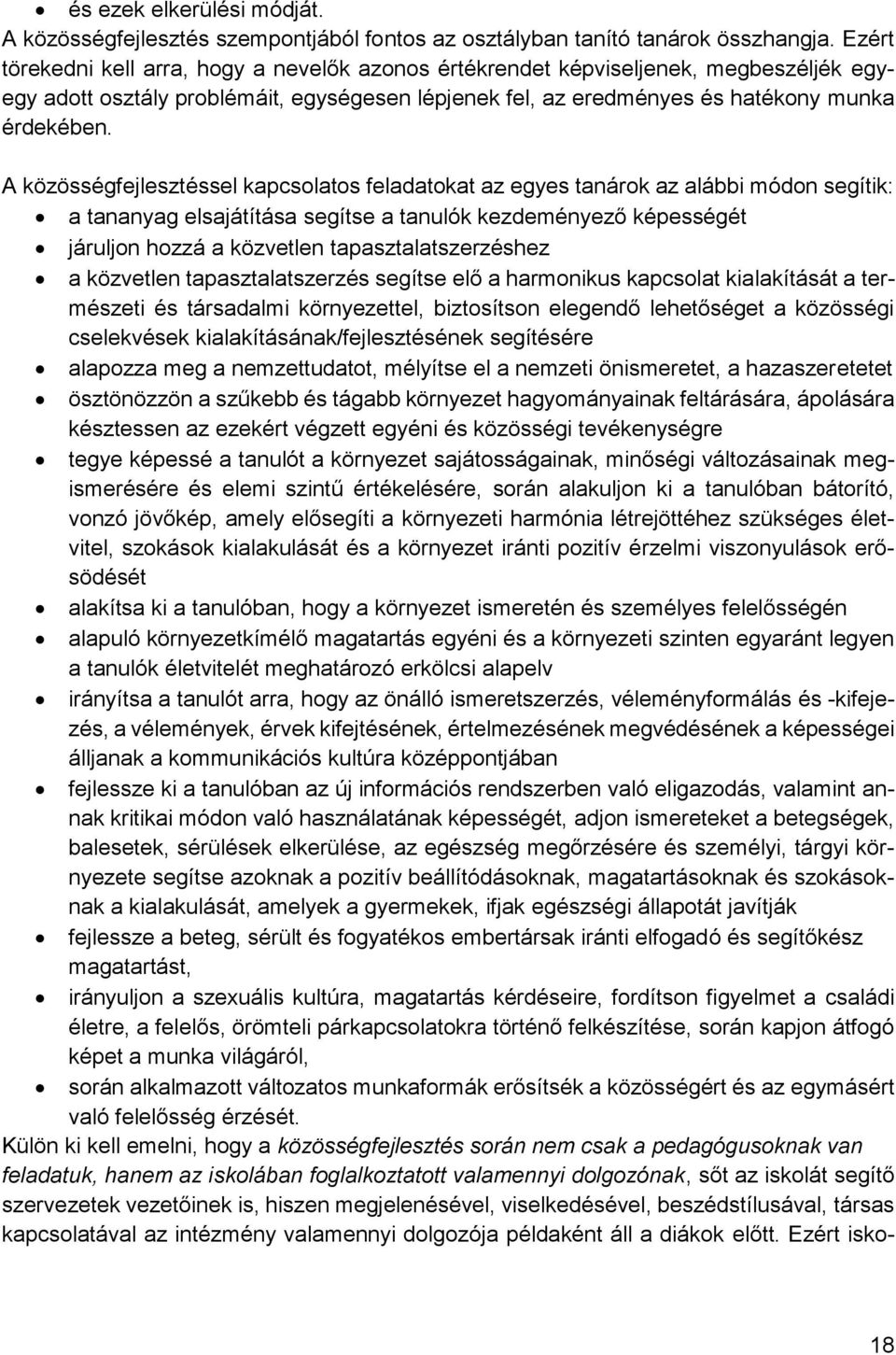 • és ezek elkerülési módját.
A közösségfejlesztés szempontjából fontos az osztályban tanító tanárok összhangja. Ezért törekedni kell arra, hogy a nevelők azonos értékrendet képviseljenek, megbeszéljék egy-egy adott osztály problémáit, egységesen lépjenek fel, az eredményes és hatékony munka érdekében.

A közösségfejlesztéssel kapcsolatos feladatokat az egyes tanárok az alábbi módon segítik:
• a tananyag elsajátítása segítse a tanulók kezdeményező képességét
• járuljon hozzá a közvetlen tapasztalatszerzéshez
• a közvetlen tapasztalatszerzés segítse elő a harmonikus kapcsolat kialakítását a természeti és társadalmi környezettel, biztosítson elegendő lehetőséget a közösségi cselekvések kialakításának/fejlesztésének segítésére
• alapozza meg a nemzettudatot, mélyítse el a nemzeti önismeretet, a hazaszeretetet
• ösztönözzön a szűkebb és tágabb környezet hagyományainak feltárására, ápolására késztessen az ezekért végzett egyéni és közösségi tevékenységre
• tegye képessé a tanulót a környezet sajátosságainak, minőségi változásainak megismerésére és elemi szintű értékelésére, során alakuljon ki a tanulóban bátorító, vonzó jövőkép, amely elősegíti a környezeti harmónia létrejöttéhez szükséges életvitel, szokások kialakulását és a környezet iránti pozitív érzelmi viszonyulások erősödését
• alakítsa ki a tanulóban, hogy a környezet ismeretén és személyes felelősségén
• alapuló környezetkímélő magatartás egyéni és a környezeti szinten egyaránt legyen a tanulók életvitelét meghatározó erkölcsi alapelv
• irányítsa a tanulót arra, hogy az önálló ismeretszerzés, véleményformálás és -kifejezés, a vélemények, érvek kifejtésének, értelmezésének megvédésének a képességei álljanak a kommunikációs kultúra középpontjában
• fejlessze ki a tanulóban az új információs rendszerben való eligazodás, valamint annak kritikai módon való használatának képességét, adjon ismereteket a betegségek, balesetek, sérülések elkerülése, az egészség megőrzésére és személyi, tárgyi környezete segítse azoknak a pozitív beállítódásoknak, magatartásoknak és szokásoknak a kialakulását, amelyek a gyermekek, ifjak egészségi állapotát javítják
• fejlessze a beteg, sérült és fogyatékos embertársak iránti elfogadó és segítőkész magatartást,
• irányuljon a szexuális kultúra, magatartás kérdéseire, fordítson figyelmet a családi életre, a felelős, örömteli párkapcsolatokra történő felkészítése, során kapjon átfogó képet a munka világáról,
• során alkalmazott változatos munkaformák erősítsék a közösségért és az egymásért való felelősség érzését.
Külön ki kell emelni, hogy a közösségfejlesztés során nem csak a pedagógusoknak van feladatuk, hanem az iskolában foglalkoztatott valamennyi dolgozónak, sőt az iskolát segítő szervezetek vezetőinek is, hiszen megjelenésével, viselkedésével, beszédstílusával, társas kapcsolatával az intézmény valamennyi dolgozója példaként áll a diákok előtt. Ezért isko-

18